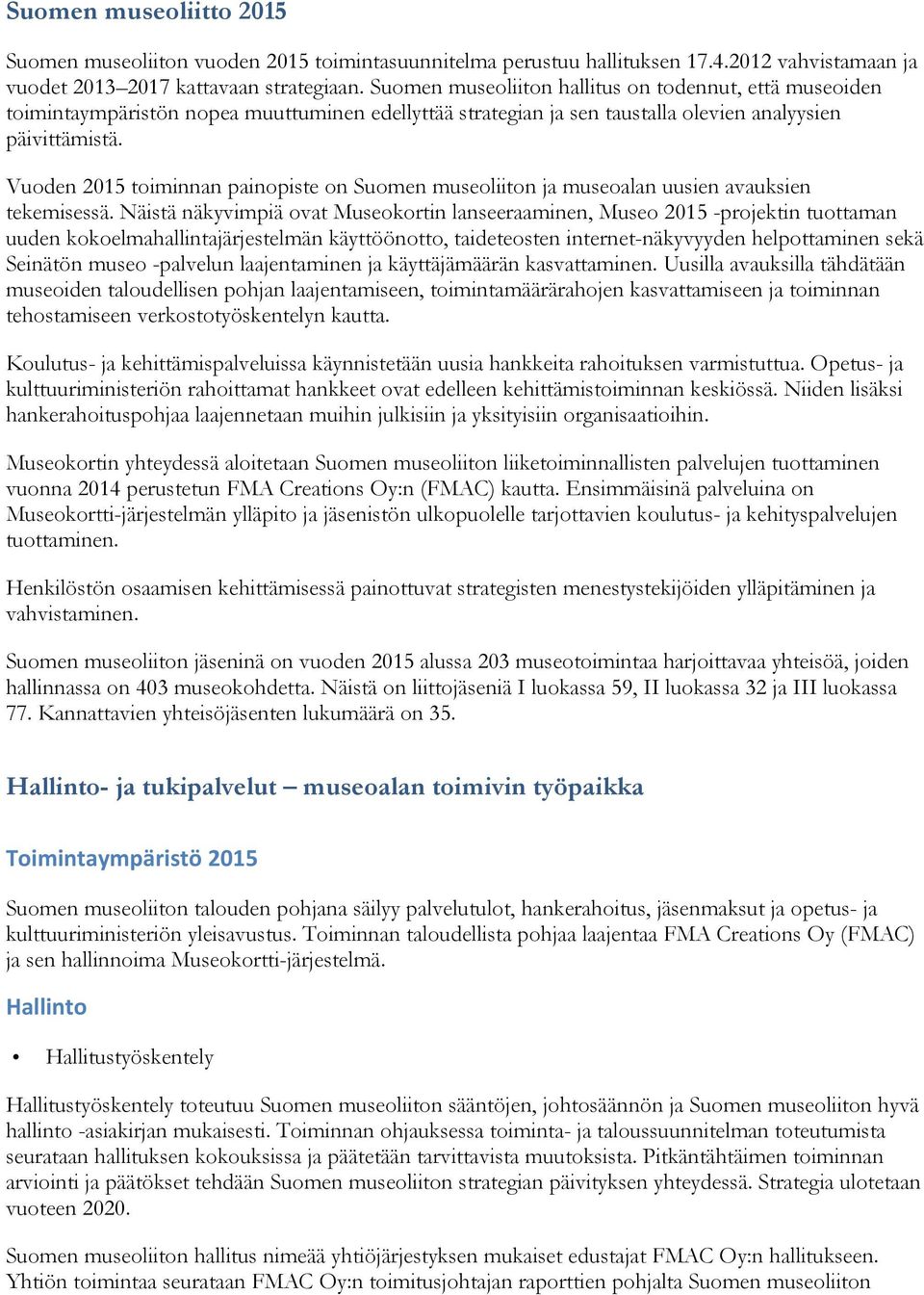 Suomen museoliitto 2015

Suomen museoliiton vuoden 2015 toimintasuunnitelma perustuu hallituksen 17.4.2012 vahvistamaan ja vuodet 2013–2017 kattavaan strategiaan. Suomen museoliiton hallitus on todennut, että museoiden toimintaympäristön nopea muuttuminen edellyttää strategian ja sen taustalla olevien analyysien päivittämistä.

Vuoden 2015 toiminnan painopiste on Suomen museoliiton ja museoalan uusien avauksien tekemisessä. Näistä näkyvimpiä ovat Museokortin lanseeraaminen, Museo 2015 -projektin tuottaman uuden kokoelmahallintajärjestelmän käyttöönotto, taideteosten internet-näkyvyyden helpottaminen sekä Seinätön museo -palvelun laajentaminen ja käyttäjämäärän kasvattaminen. Uusilla avauksilla tähdätään museoiden taloudellisen pohjan laajentamiseen, toimintamäärärahojen kasvattamiseen ja toiminnan tehostamiseen verkostotyöskentelyn kautta.

Koulutus- ja kehittämispalveluissa käynnistetään uusia hankkeita rahoituksen varmistuttua. Opetus- ja kulttuuriministeriön rahoittamat hankkeet ovat edelleen kehittämistoiminnan keskiössä. Niiden lisäksi hankerahoituspohjaa laajennetaan muihin julkisiin ja yksityisiin organisaatioihin.

Museokortin yhteydessä aloitetaan Suomen museoliiton liiketoiminnallisten palvelujen tuottaminen vuonna 2014 perustetun FMA Creations Oy:n (FMAC) kautta. Ensimmäisinä palveluina on Museokortti-järjestelmän ylläpito ja jäsenistön ulkopuolelle tarjottavien koulutus- ja kehityspalvelujen tuottaminen.

Henkilöstön osaamisen kehittämisessä painottuvat strategisten menestystekijöiden ylläpitäminen ja vahvistaminen.

Suomen museoliiton jäseninä on vuoden 2015 alussa 203 museotoimintaa harjoittavaa yhteisöä, joiden hallinnassa on 403 museokohdetta. Näistä on liittojäseniä I luokassa 59, II luokassa 32 ja III luokassa 77. Kannattavien yhteisöjäsenten lukumäärä on 35.

Hallinto- ja tukipalvelut – museoalan toimivin työpaikka

Toimintaympäristö 2015

Suomen museoliiton talouden pohjana säilyy palvelutulot, hankerahoitus, jäsenmaksut ja opetus- ja kulttuuriministeriön yleisavustus. Toiminnan taloudellista pohjaa laajentaa FMA Creations Oy (FMAC) ja sen hallinnoima Museokortti-järjestelmä.

Hallinto

• Hallitustyöskentely

Hallitustyöskentely toteutuu Suomen museoliiton sääntöjen, johtosäännön ja Suomen museoliiton hyvä hallinto -asiakirjan mukaisesti. Toiminnan ohjauksessa toiminta- ja taloussuunnitelman toteutumista seurataan hallituksen kokouksissa ja päätetään tarvittavista muutoksista. Pitkäntähtäimen toiminnan arviointi ja päätökset tehdään Suomen museoliiton strategian päivityksen yhteydessä. Strategia ulotetaan vuoteen 2020.

Suomen museoliiton hallitus nimeää yhtiöjärjestyksen mukaiset edustajat FMAC Oy:n hallitukseen. Yhtiön toimintaa seurataan FMAC Oy:n toimitusjohtajan raporttien pohjalta Suomen museoliiton